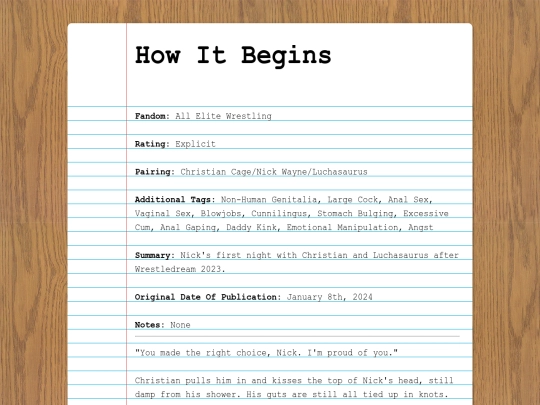 How It Begins

Fandom: All Elite Wrestling

Rating: Explicit

Pairing: Christian Cage/Nick Wayne/Luchasaurus

Additional Tags: Non-Human Genitalia, Large Cock, Anal Sex, Vaginal Sex, Blowjobs, Cunnilingus, Stomach Bulging, Excessive Cum, Anal Gaping, Daddy Kink, Emotional Manipulation, Angst

Summary: Nick's first night with Christian and Luchasaurus after Wrestledream 2023.

Original Date Of Publication: January 8th, 2024

Notes: None

"You made the right choice, Nick. I'm proud of you."

Christian pulls him in and kisses the top of Nick's head, still damp from his shower. His guts are still all tied up in knots.